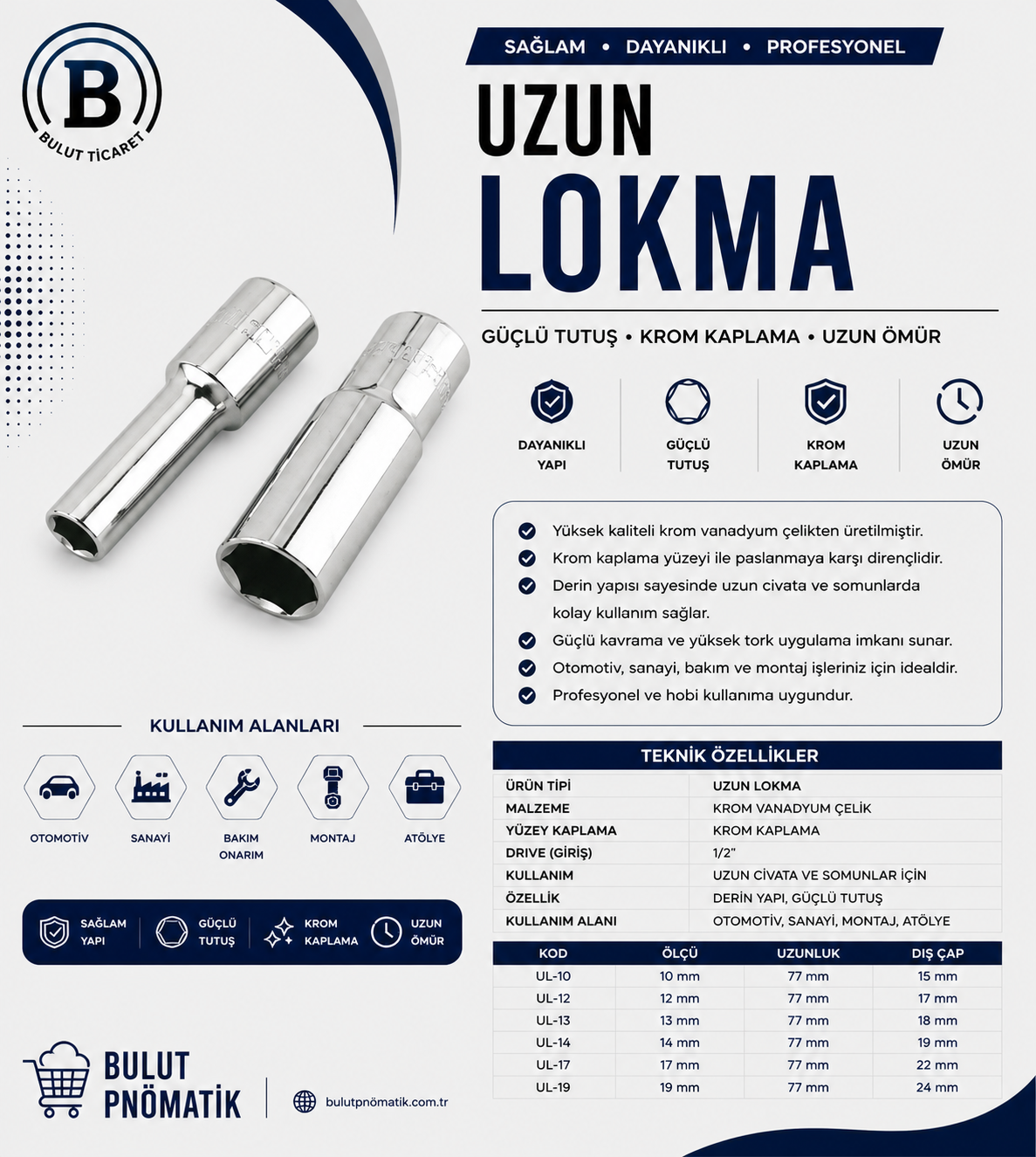 B
BULUT TİCARET

SAĞLAM • DAYANIKLI • PROFESYONEL

UZUN
LOKMA

GÜÇLÜ TUTUŞ • KROM KAPLAMA • UZUN ÖMÜR

DAYANIKLI YAPI
GÜÇLÜ TUTUŞ
KROM KAPLAMA
UZUN ÖMÜR

Yüksek kaliteli krom vanadyum çelikten üretilmiştir.
Krom kaplama yüzeyi ile paslanmaya karşı dirençlidir.
Derin yapısı sayesinde uzun civata ve somunlarda kolay kullanım sağlar.
Güçlü kavrama ve yüksek tork uygulama imkanı sunar.
Otomotiv, sanayi, bakım ve montaj işleriniz için idealdir.
Profesyonel ve hobi kullanıma uygundur.

KULLANIM ALANLARI

OTOMOTİV
SANAYİ
BAKIM ONARIM
MONTAJ
ATÖLYE

SAĞLAM YAPI
GÜÇLÜ TUTUŞ
KROM KAPLAMA
UZUN ÖMÜR

TEKNİK ÖZELLİKLER

| ÜRÜN TİPİ | UZUN LOKMA |
|---|---|
| MALZEME | KROM VANADYUM ÇELİK |
| YÜZEY KAPLAMA | KROM KAPLAMA |
| DRIVE (GİRİŞ) | 1/2" |
| KULLANIM | UZUN CİVATA VE SOMUNLAR İÇİN |
| ÖZELLİK | DERİN YAPI, GÜÇLÜ TUTUŞ |
| KULLANIM ALANI | OTOMOTİV, SANAYİ, MONTAJ, ATÖLYE |

| KOD | ÖLÇÜ | UZUNLUK | DIŞ ÇAP |
|---|---|---|---|
| UL-10 | 10 mm | 77 mm | 15 mm |
| UL-12 | 12 mm | 77 mm | 17 mm |
| UL-13 | 13 mm | 77 mm | 18 mm |
| UL-14 | 14 mm | 77 mm | 19 mm |
| UL-17 | 17 mm | 77 mm | 22 mm |
| UL-19 | 19 mm | 77 mm | 24 mm |

BULUT PNÖMATİK
bulutpnömatik.com.tr